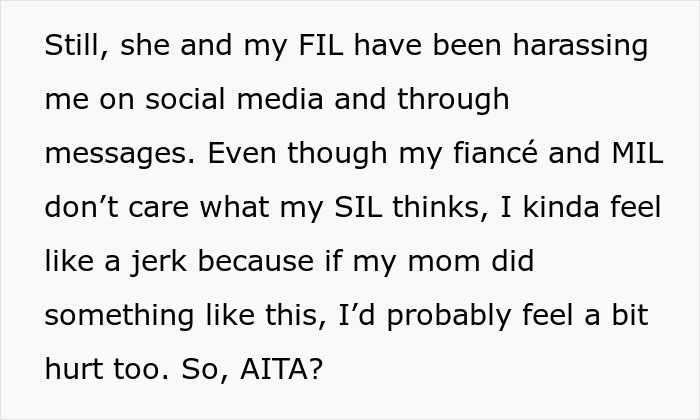 Still, she and my FIL have been harassing me on social media and through messages. Even though my fiancé and MIL don't care what my SIL thinks, I kinda feel like a jerk because if my mom did something like this, I'd probably feel a bit hurt too. So, AITA?